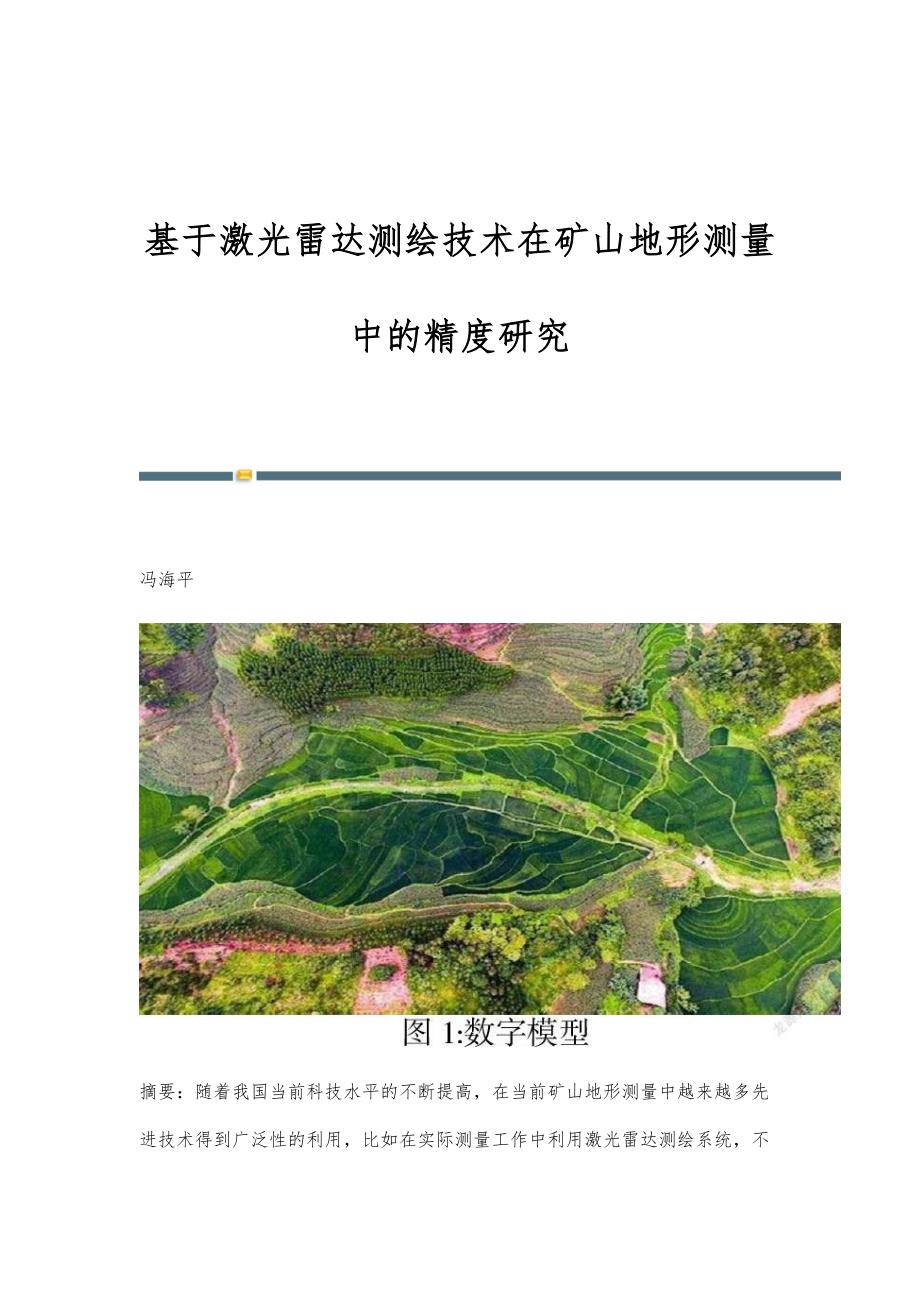 基于激光雷达测绘技术在矿山地形测量中的精度研究

冯海平

图1:数字模型

摘要：随着我国当前科技水平的不断提高，在当前矿山地形测量中越来越多先进技术得到广泛性的利用，比如在实际测量工作中利用激光雷达测绘系统，不